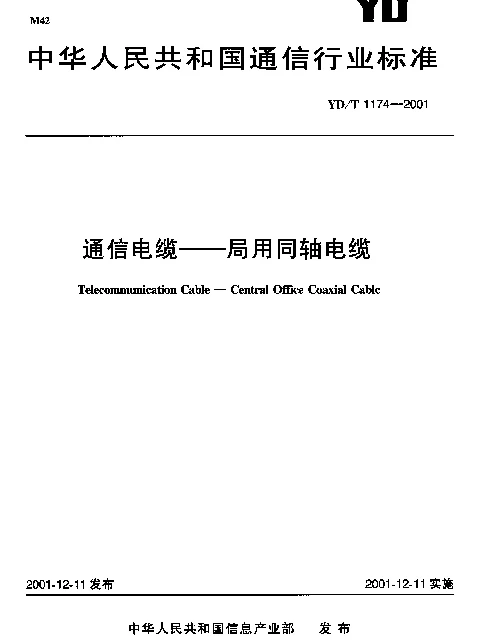 M42

YD

中华人民共和国通信行业标准

YD/T 1174—2001

通信电缆——局用同轴电缆

Telecommunication Cable — Central Office Coaxial Cable

2001-12-11 发布

2001-12-11 实施

中华人民共和国信息产业部 发布